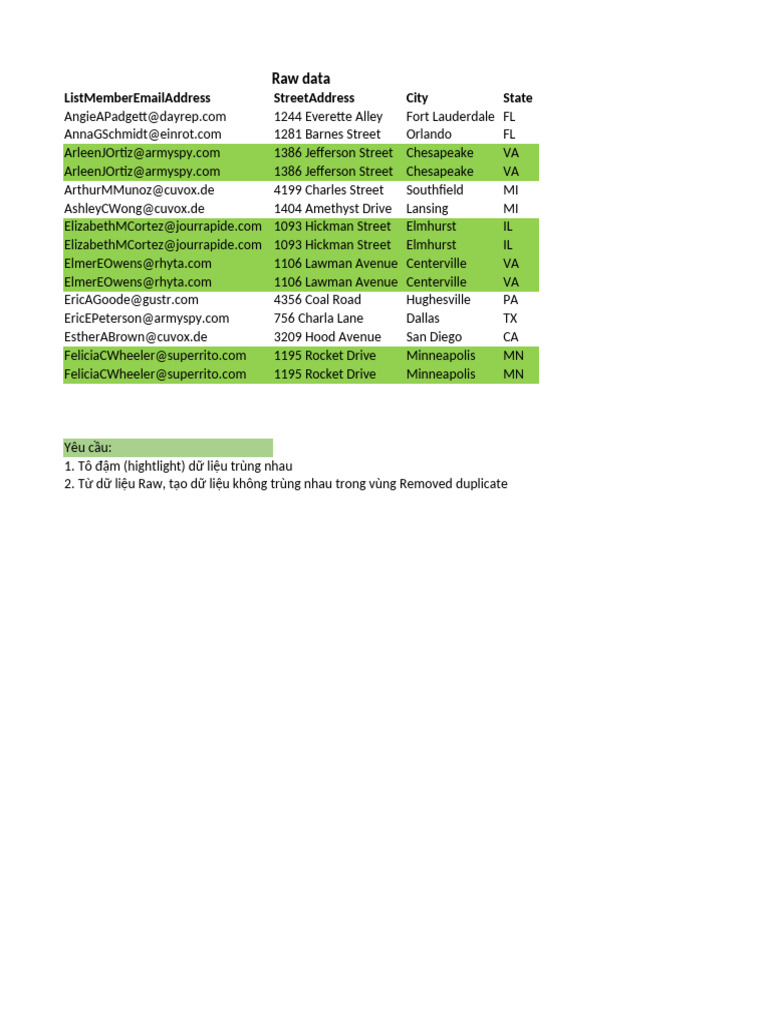 Raw data

| ListMemberEmailAddress | StreetAddress | City | State |
|---|---|---|---|
| AngieAPadgett@dayrep.com | 1244 Everette Alley | Fort Lauderdale | FL |
| AnnaGSchmidt@einrot.com | 1281 Barnes Street | Orlando | FL |
| ArleenJOrtiz@armyspy.com | 1386 Jefferson Street | Chesapeake | VA |
| ArleenJOrtiz@armyspy.com | 1386 Jefferson Street | Chesapeake | VA |
| ArthurMMunoz@cuvox.de | 4199 Charles Street | Southfield | MI |
| AshleyCWong@cuvox.de | 1404 Amethyst Drive | Lansing | MI |
| ElizabethMCortez@jourrapide.com | 1093 Hickman Street | Elmhurst | IL |
| ElizabethMCortez@jourrapide.com | 1093 Hickman Street | Elmhurst | IL |
| ElmerEOwens@rhyta.com | 1106 Lawman Avenue | Centerville | VA |
| ElmerEOwens@rhyta.com | 1106 Lawman Avenue | Centerville | VA |
| EricAGoode@gustr.com | 4356 Coal Road | Hughesville | PA |
| EricEPeterson@armyspy.com | 756 Charla Lane | Dallas | TX |
| EstherABrown@cuvox.de | 3209 Hood Avenue | San Diego | CA |
| FeliciaCWheeler@superrito.com | 1195 Rocket Drive | Minneapolis | MN |
| FeliciaCWheeler@superrito.com | 1195 Rocket Drive | Minneapolis | MN |

Yêu cầu:
1. Tô đậm (hightlight) dữ liệu trùng nhau
2. Từ dữ liệu Raw, tạo dữ liệu không trùng nhau trong vùng Removed duplicate